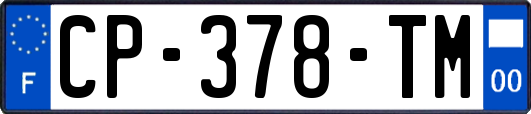 F
CP-378-TM
00